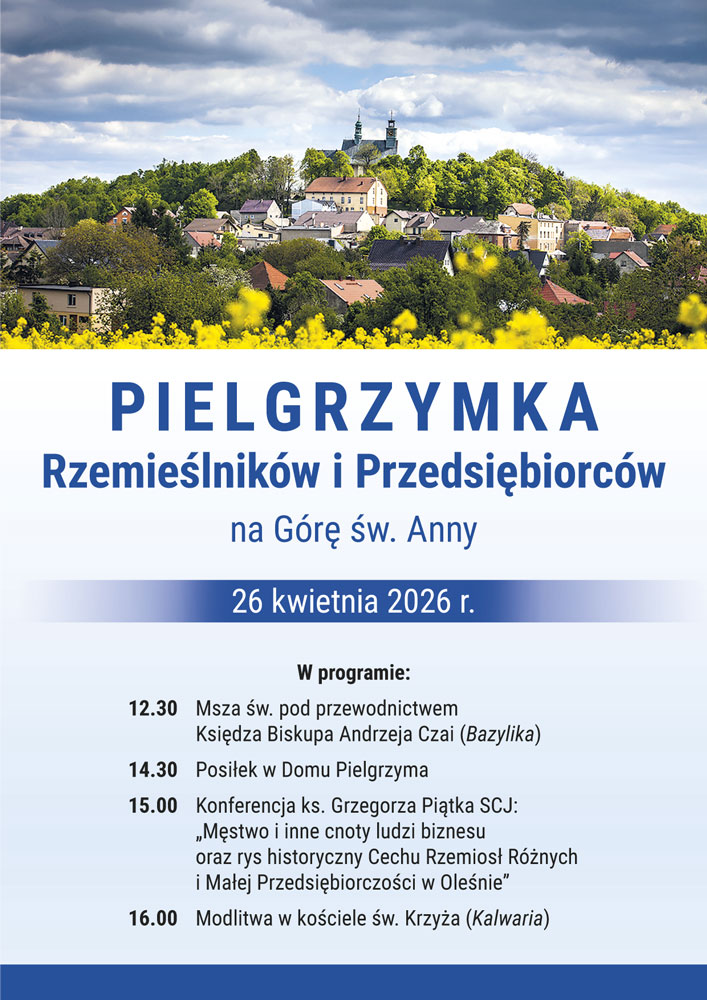 PIELGRZYMKA
Rzemieślników i Przedsiębiorców
na Górę św. Anny

26 kwietnia 2026 r.

W programie:

12.30 Msza św. pod przewodnictwem Księdza Biskupa Andrzeja Czai (Bazylika)

14.30 Posiłek w Domu Pielgrzyma

15.00 Konferencja ks. Grzegorza Piątka SCJ: „Męstwo i inne cnoty ludzi biznesu oraz rys historyczny Cechu Rzemiosł Różnych i Małej Przedsiębiorczości w Oleśnie”

16.00 Modlitwa w kościele św. Krzyża (Kalwaria)